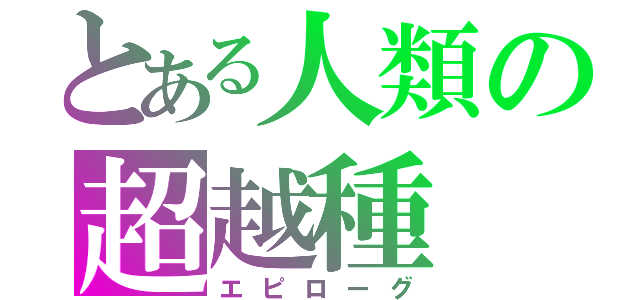 とある人類の
超越種
エピローグ